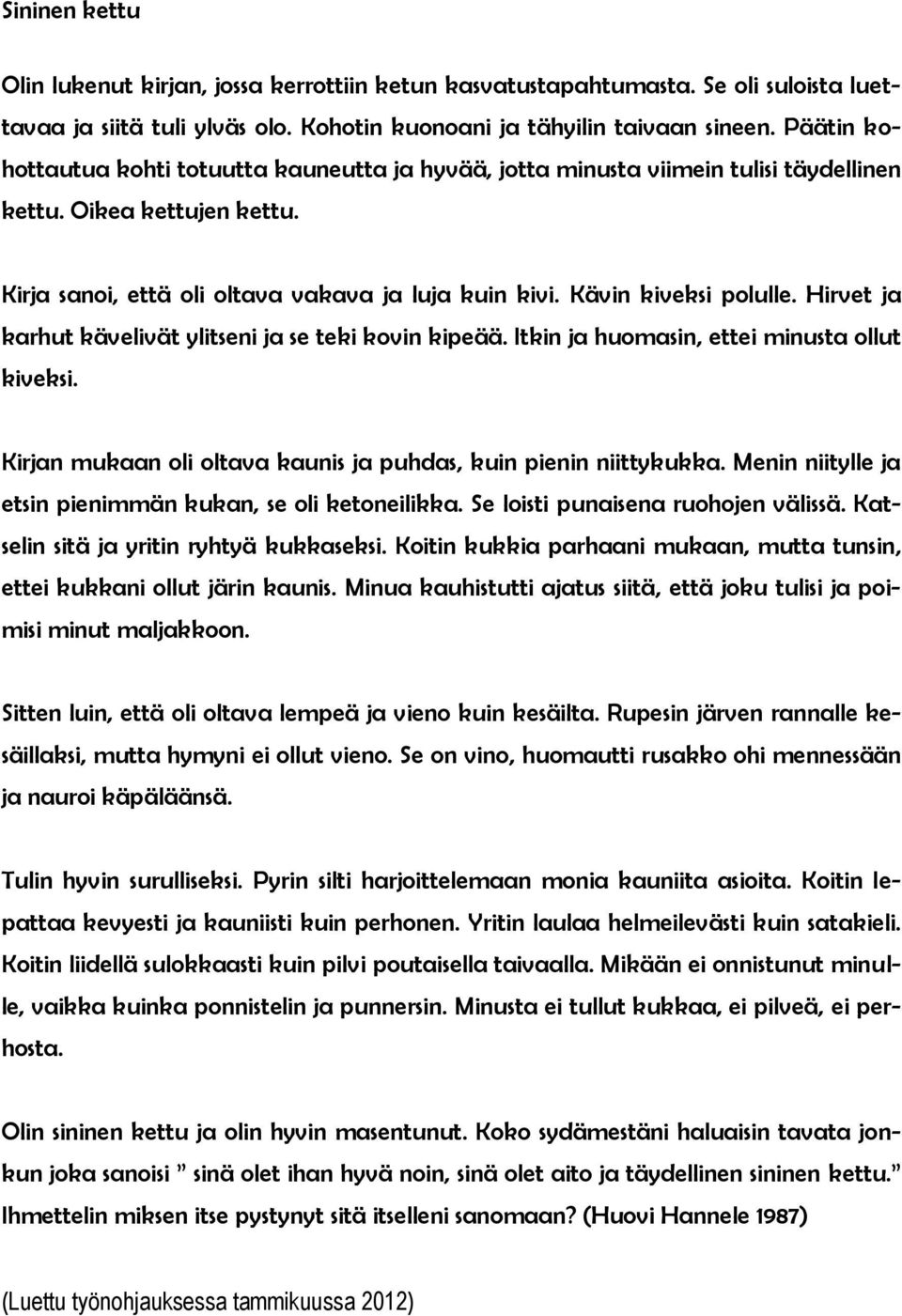 Sininen kettu

Olin lukenut kirjan, jossa kerrottiin ketun kasvatustapahtumasta. Se oli suloista luettavaa ja siitä tuli ylväs olo. Kohotin kuonoani ja tähyilin taivaan sineen. Päätin kohottautua kohti totuutta kauneutta ja hyvää, jotta minusta viimein tulisi täydellinen kettu. Oikea kettujen kettu.

Kirja sanoi, että oli oltava vakava ja luja kuin kivi. Kävin kiveksi polulle. Hirvet ja karhut kävelivät ylitseni ja se teki kovin kipeää. Itkin ja huomasin, ettei minusta ollut kiveksi.

Kirjan mukaan oli oltava kaunis ja puhdas, kuin pienin niittykukka. Menin niitylle ja etsin pienimmän kukan, se oli ketoneilikka. Se loisti punaisena ruohojen välissä. Katselin sitä ja yritin ryhtyä kukkaseksi. Koitin kukkia parhaani mukaan, mutta tunsin, ettei kukkani ollut järin kaunis. Minua kauhistutti ajatus siitä, että joku tulisi ja poimisi minut maljakkoon.

Sitten luin, että oli oltava lempeä ja vieno kuin kesäilta. Rupesin järven rannalle kesäillaksi, mutta hymyni ei ollut vieno. Se on vino, huomautti rusakko ohi mennessään ja nauroi käpäläänsä.

Tulin hyvin surulliseksi. Pyrin silti harjoittelemaan monia kauniita asioita. Koitin lepattaa kevyesti ja kauniisti kuin perhonen. Yritin laulaa helmeilevästi kuin satakieli. Koitin liidellä sulokkaasti kuin pilvi poutaisella taivaalla. Mikään ei onnistunut minulle, vaikka kuinka ponnistelin ja punnersin. Minusta ei tullut kukkaa, ei pilveä, ei perhosta.

Olin sininen kettu ja olin hyvin masentunut. Koko sydämestäni haluaisin tavata jonkun joka sanoisi ” sinä olet ihan hyvä noin, sinä olet aito ja täydellinen sininen kettu.” Ihmettelin miksen itse pystynyt sitä itselleni sanomaan? (Huovi Hannele 1987)

(Luettu työnohjauksessa tammikuussa 2012)